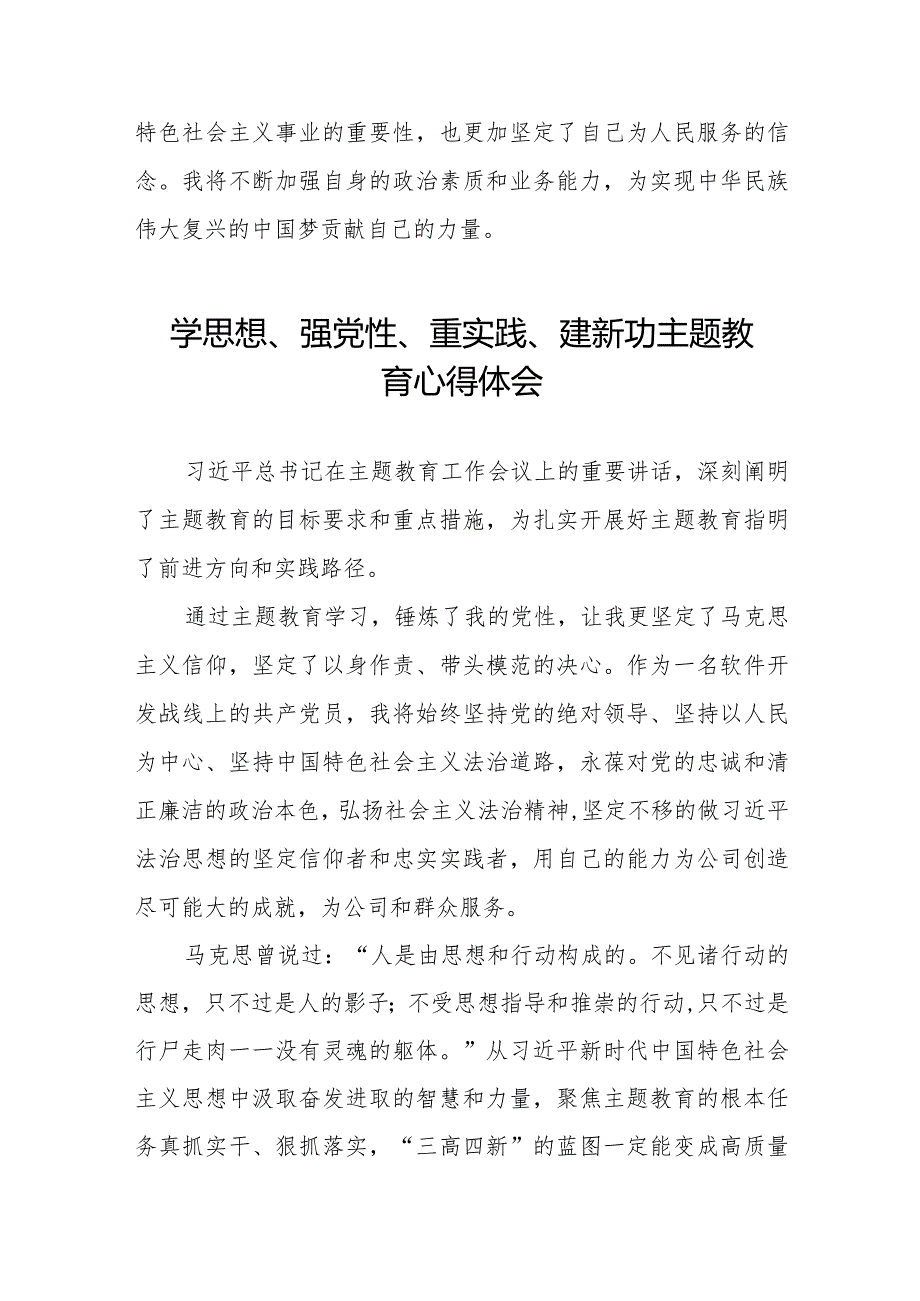 特色社会主义事业的重要性，也更加坚定了自己为人民服务的信念。我将不断加强自身的政治素质和业务能力，为实现中华民族伟大复兴的中国梦贡献自己的力量。

学思想、强党性、重实践、建新功主题教育心得体会

习近平总书记在主题教育工作会议上的重要讲话，深刻阐明了主题教育的目标要求和重点措施，为扎实开展好主题教育指明了前进方向和实践路径。

通过主题教育学习，锤炼了我的党性，让我更坚定了马克思主义信仰，坚定了以身作责、带头模范的决心。作为一名软件开发战线上的共产党员，我将始终坚持党的绝对领导、坚持以人民为中心、坚持中国特色社会主义法治道路，永葆对党的忠诚和清正廉洁的政治本色，弘扬社会主义法治精神，坚定不移的做习近平法治思想的坚定信仰者和忠实实践者，用自己的能力为公司创造尽可能大的成就，为公司和群众服务。

马克思曾说过：“人是由思想和行动构成的。不见诸行动的思想，只不过是人的影子；不受思想指导和推崇的行动，只不过是行尸走肉一一没有灵魂的躯体。”从习近平新时代中国特色社会主义思想中汲取奋发进取的智慧和力量，聚焦主题教育的根本任务真抓实干、狠抓落实，“三高四新”的蓝图一定能变成高质量